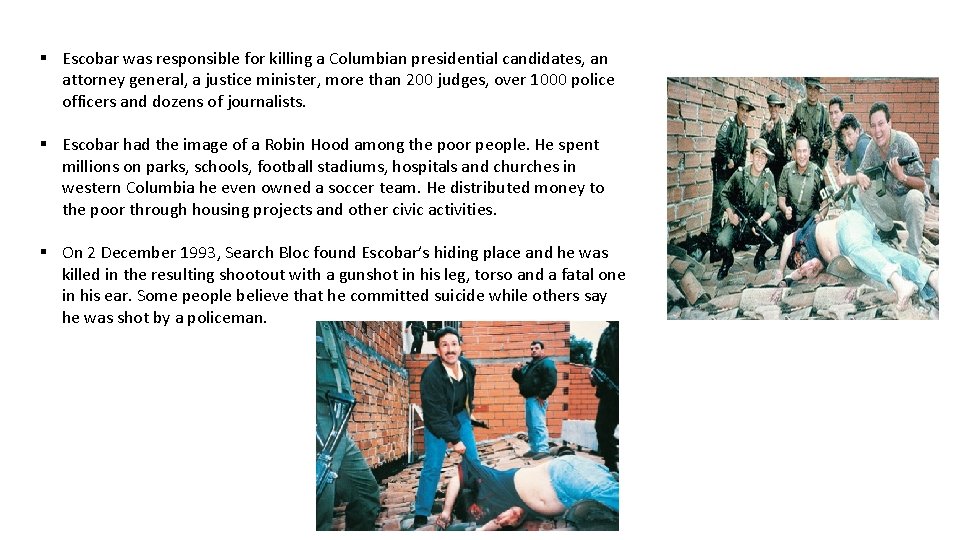 ▪ Escobar was responsible for killing a Columbian presidential candidates, an attorney general, a justice minister, more than 200 judges, over 1000 police officers and dozens of journalists.

▪ Escobar had the image of a Robin Hood among the poor people. He spent millions on parks, schools, football stadiums, hospitals and churches in western Columbia he even owned a soccer team. He distributed money to the poor through housing projects and other civic activities.

▪ On 2 December 1993, Search Bloc found Escobar's hiding place and he was killed in the resulting shootout with a gunshot in his leg, torso and a fatal one in his ear. Some people believe that he committed suicide while others say he was shot by a policeman.